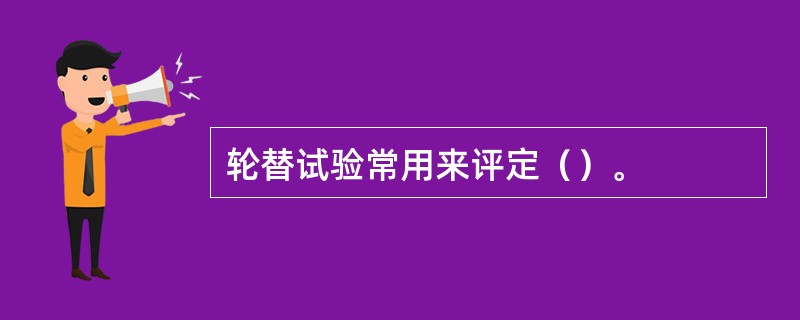 轮替试验常用来评定（）。